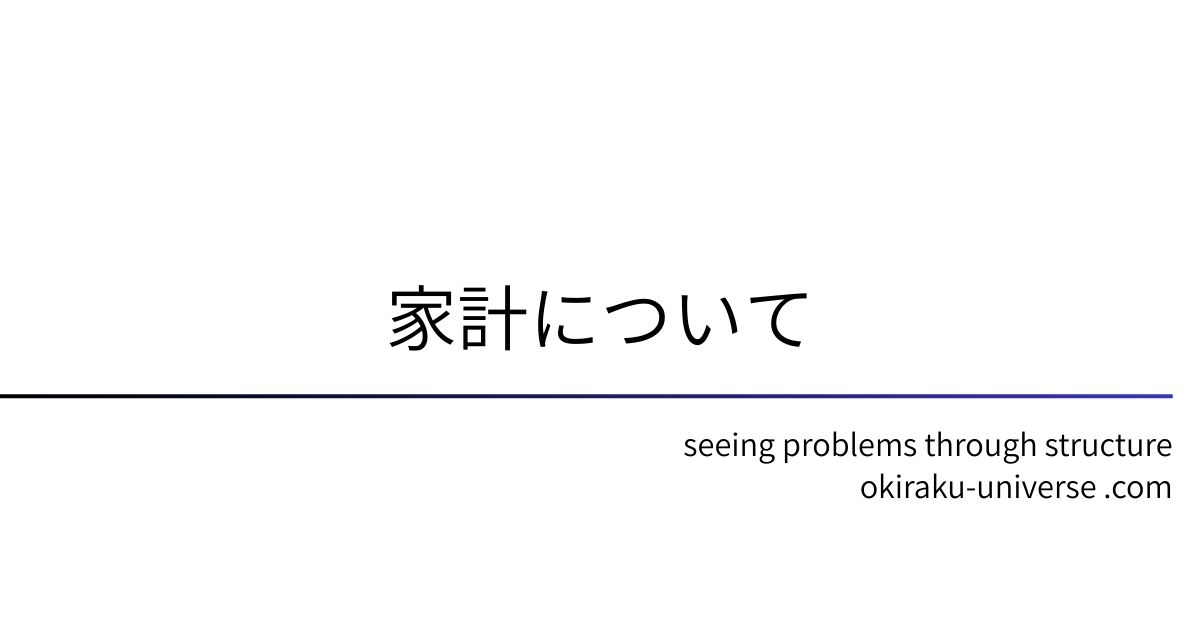 家計について

seeing problems through structure
okiraku-universe .com